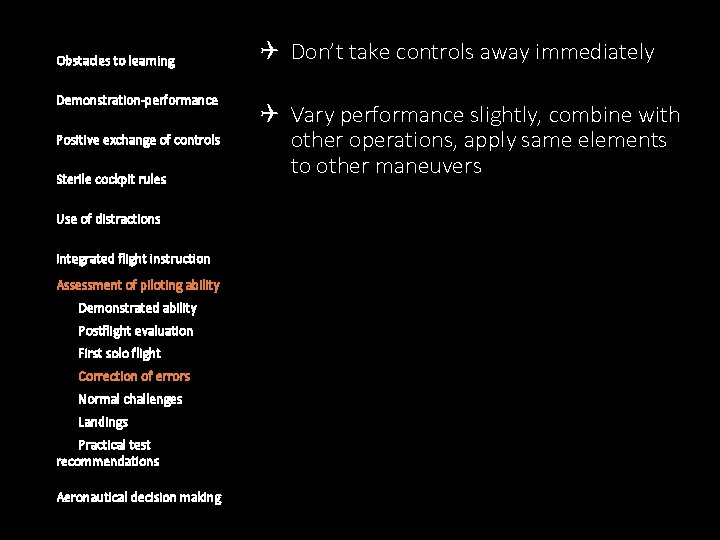 Obstacles to learning

Demonstration-performance

Positive exchange of controls

Sterile cockpit rules

Use of distractions

Integrated flight instruction

Assessment of piloting ability

Demonstrated ability

Postflight evaluation

First solo flight

Correction of errors

Normal challenges

Landings

Practical test recommendations

Aeronautical decision making

✈ Don't take controls away immediately

✈ Vary performance slightly, combine with other operations, apply same elements to other maneuvers